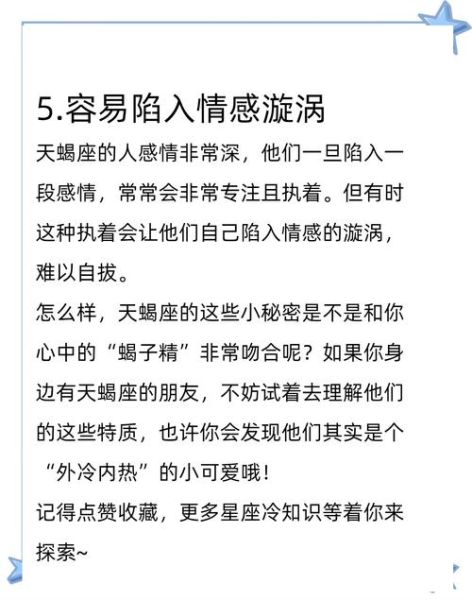 5.容易陷入情感漩涡

天蝎座的人感情非常深，他们一旦陷入一段感情，常常会非常专注且执着。但有时这种执着会让他们自己陷入情感的漩涡，难以自拔。

怎么样，天蝎座的这些小秘密是不是和你心中的“蝎子精”非常吻合呢？如果你身边有天蝎座的朋友，不妨试着去理解他们的这些特质，也许你会发现他们其实是个“外冷内热”的小可爱哦！

记得点赞收藏，更多星座冷知识等着你来探索~